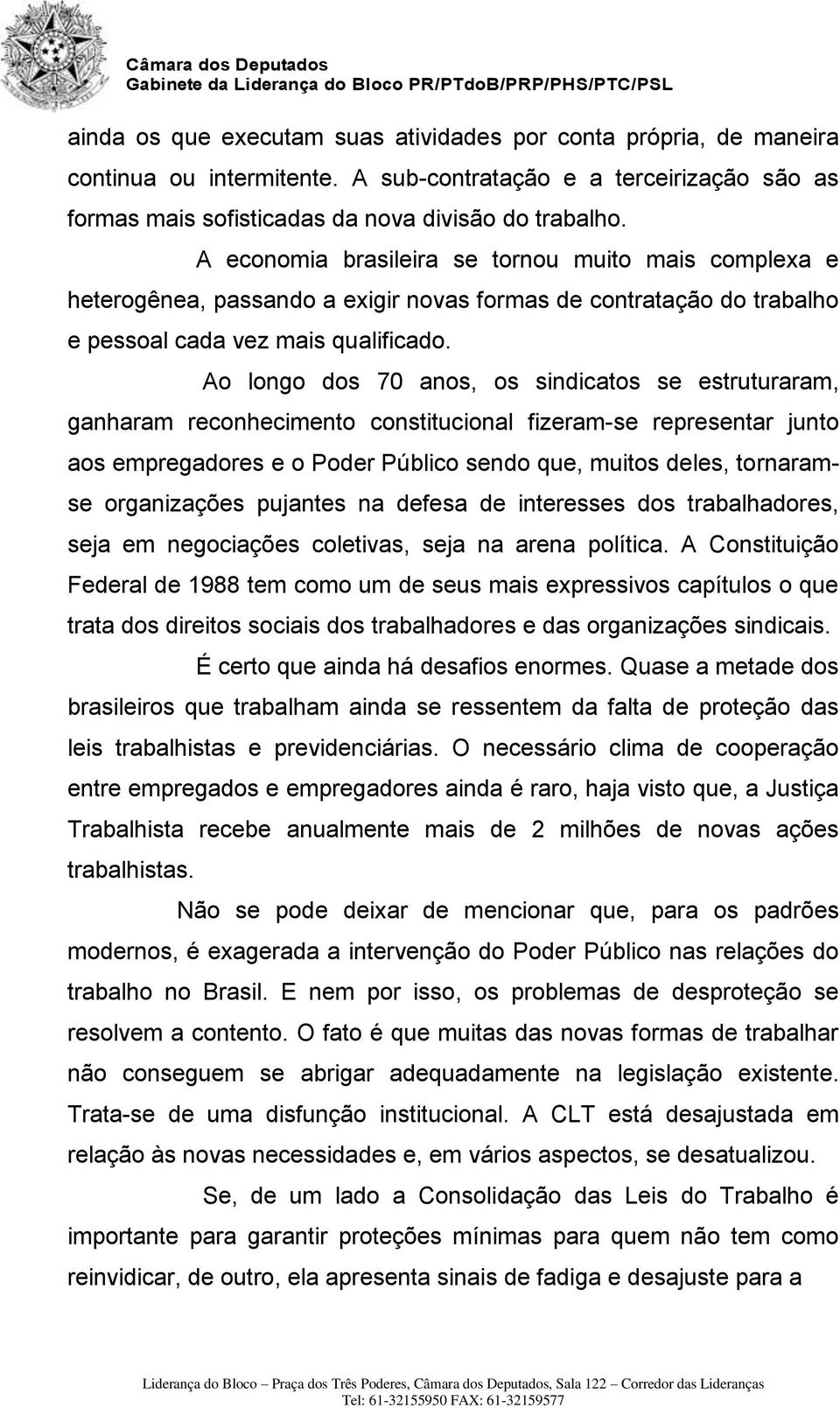 Câmara dos Deputados
Gabinete da Liderança do Bloco PR/PTdoB/PRP/PHS/PTC/PSL

ainda os que executam suas atividades por conta própria, de maneira continua ou intermitente. A sub-contratação e a terceirização são as formas mais sofisticadas da nova divisão do trabalho.

A economia brasileira se tornou muito mais complexa e heterogênea, passando a exigir novas formas de contratação do trabalho e pessoal cada vez mais qualificado.

Ao longo dos 70 anos, os sindicatos se estruturaram, ganharam reconhecimento constitucional fizeram-se representar junto aos empregadores e o Poder Público sendo que, muitos deles, tornaram-se organizações pujantes na defesa de interesses dos trabalhadores, seja em negociações coletivas, seja na arena política. A Constituição Federal de 1988 tem como um de seus mais expressivos capítulos o que trata dos direitos sociais dos trabalhadores e das organizações sindicais.

É certo que ainda há desafios enormes. Quase a metade dos brasileiros que trabalham ainda se ressentem da falta de proteção das leis trabalhistas e previdenciárias. O necessário clima de cooperação entre empregados e empregadores ainda é raro, haja visto que, a Justiça Trabalhista recebe anualmente mais de 2 milhões de novas ações trabalhistas.

Não se pode deixar de mencionar que, para os padrões modernos, é exagerada a intervenção do Poder Público nas relações do trabalho no Brasil. E nem por isso, os problemas de desproteção se resolvem a contento. O fato é que muitas das novas formas de trabalhar não conseguem se abrigar adequadamente na legislação existente. Trata-se de uma disfunção institucional. A CLT está desajustada em relação às novas necessidades e, em vários aspectos, se desatualizou.

Se, de um lado a Consolidação das Leis do Trabalho é importante para garantir proteções mínimas para quem não tem como reinvidicar, de outro, ela apresenta sinais de fadiga e desajuste para a

Liderança do Bloco – Praça dos Três Poderes, Câmara dos Deputados, Sala 122 – Corredor das Lideranças
Tel: 61-32155950 FAX: 61-32159577